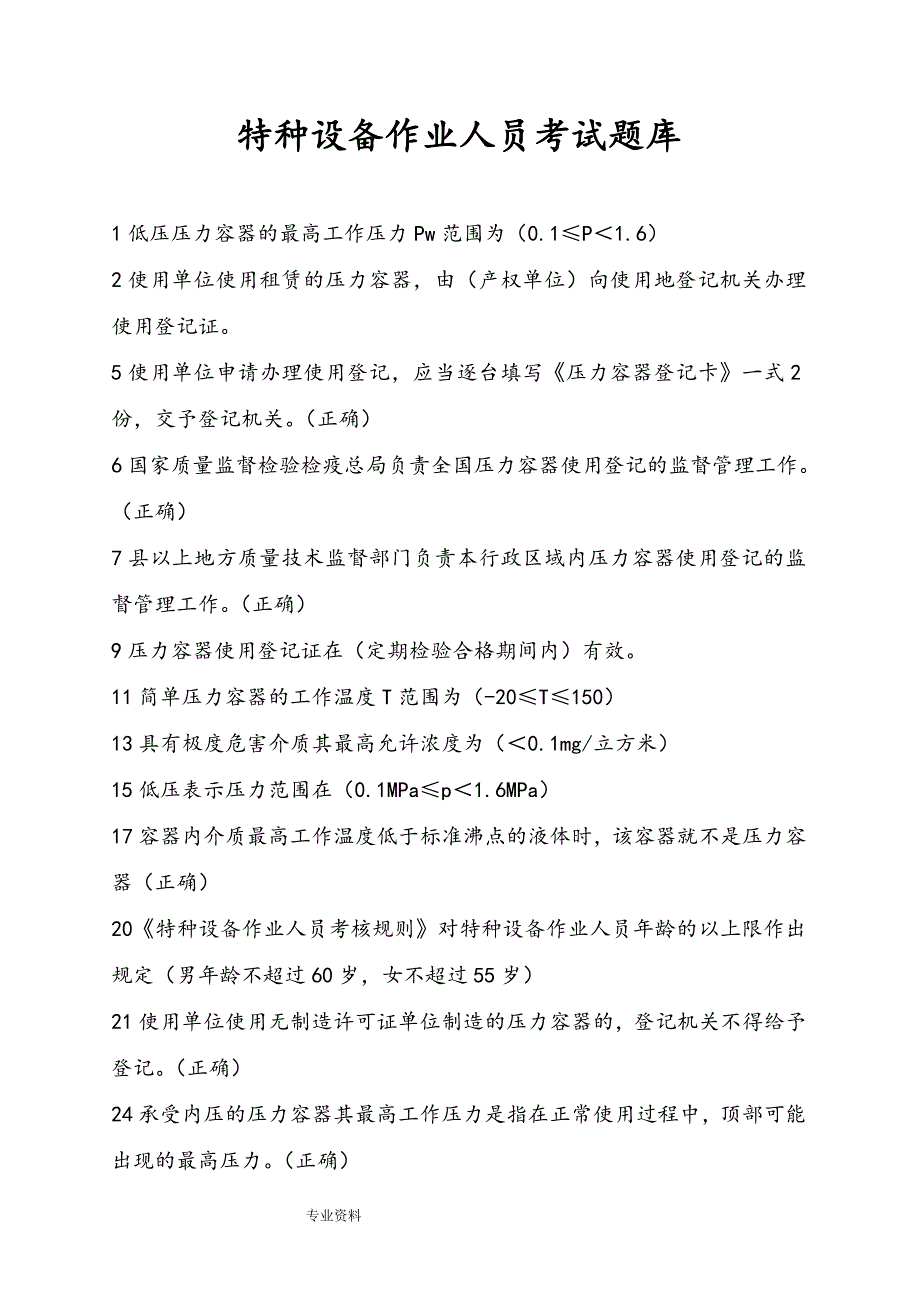 特种设备作业人员考试题库

1 低压压力容器的最高工作压力 Pw 范围为（0.1≤P＜1.6）

2 使用单位使用租赁的压力容器，由（产权单位）向使用地登记机关办理使用登记证。

5 使用单位申请办理使用登记，应当逐台填写《压力容器登记卡》一式 2 份，交予登记机关。（正确）

6 国家质量监督检验检疫总局负责全国压力容器使用登记的监督管理工作。（正确）

7 县以上地方质量技术监督部门负责本行政区域内压力容器使用登记的监督管理工作。（正确）

9 压力容器使用登记证在（定期检验合格期间内）有效。

11 简单压力容器的工作温度 T 范围为（-20≤T≤150）

13 具有极度危害介质其最高允许浓度为（＜0.1mg/立方米）

15 低压表示压力范围在（0.1MPa≤p＜1.6MPa）

17 容器内介质最高工作温度低于标准沸点的液体时，该容器就不是压力容器（正确）

20《特种设备作业人员考核规则》对特种设备作业人员年龄的以上限作出规定（男年龄不超过 60 岁，女不超过 55 岁）

21 使用单位使用无制造许可证单位制造的压力容器的，登记机关不得给予登记。（正确）

24 承受内压的压力容器其最高工作压力是指在正常使用过程中，顶部可能出现的最高压力。（正确）

专业资料